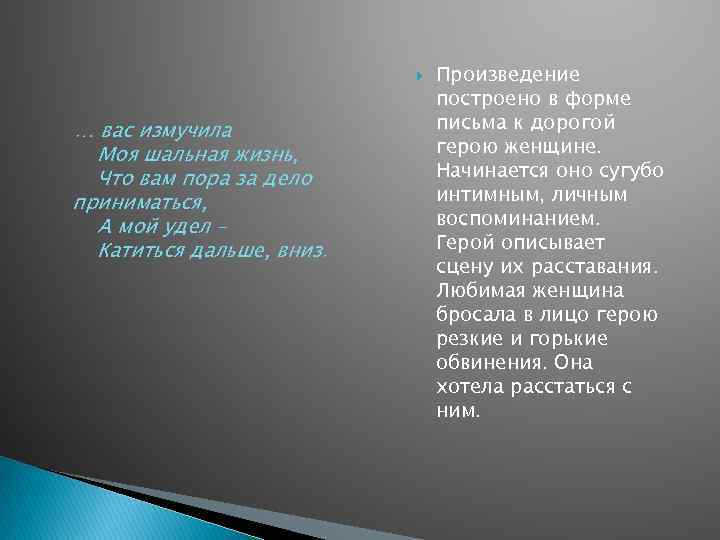 … вас измучила
Моя шальная жизнь,
Что вам пора за дело
приниматься,
А мой удел –
Катиться дальше, вниз.

Произведение построено в форме письма к дорогой герою женщине. Начинается оно сугубо интимным, личным воспоминанием. Герой описывает сцену их расставания. Любимая женщина бросала в лицо герою резкие и горькие обвинения. Она хотела расстаться с ним.